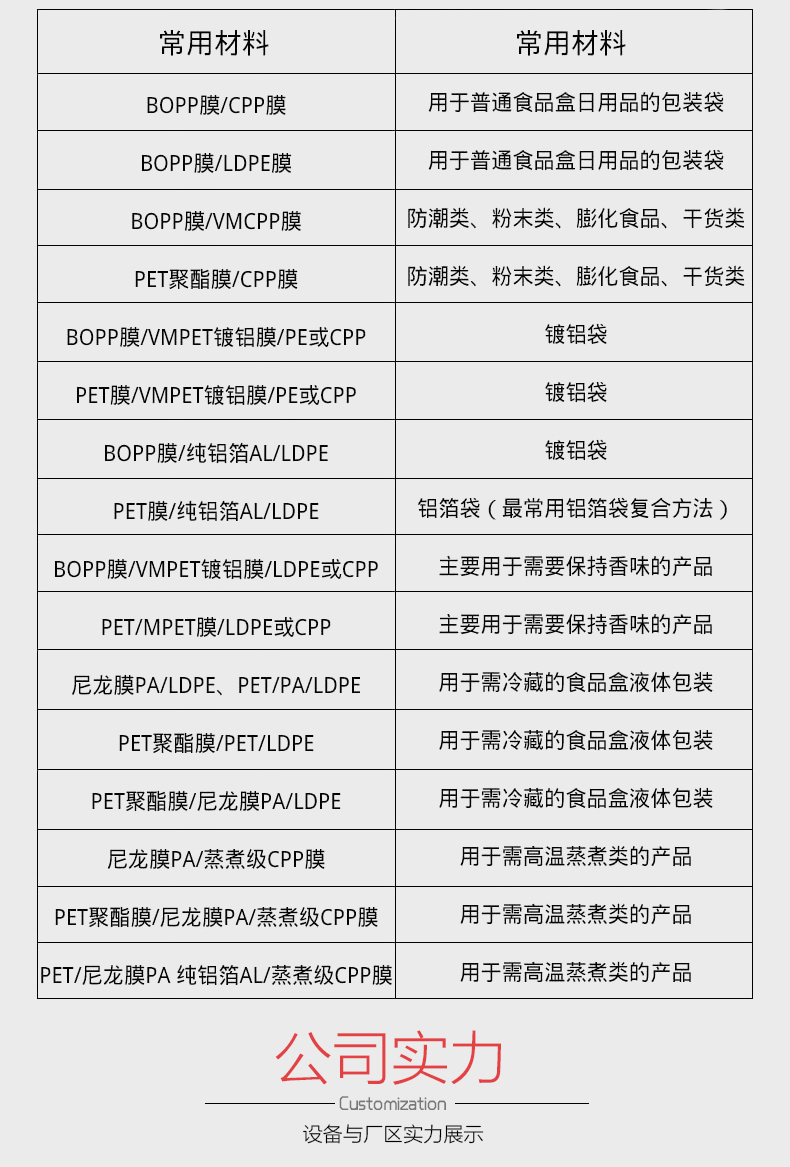 | 常用材料 | 常用材料 |
|---|---|
| BOPP膜/CPP膜 | 用于普通食品盒日用品的包装袋 |
| BOPP膜/LDPE膜 | 用于普通食品盒日用品的包装袋 |
| BOPP膜/VMCPP膜 | 防潮类、粉末类、膨化食品、干货类 |
| PET聚酯膜/CPP膜 | 防潮类、粉末类、膨化食品、干货类 |
| BOPP膜/VMPET镀铝膜/PE或CPP | 镀铝袋 |
| PET膜/VMPET镀铝膜/PE或CPP | 镀铝袋 |
| BOPP膜/纯铝箔AL/LDPE | 镀铝袋 |
| PET膜/纯铝箔AL/LDPE | 铝箔袋（最常用铝箔袋复合方法） |
| BOPP膜/VMPET镀铝膜/LDPE或CPP | 主要用于需要保持香味的产品 |
| PET/MPET膜/LDPE或CPP | 主要用于需要保持香味的产品 |
| 尼龙膜PA/LDPE、PET/PA/LDPE | 用于需冷藏的食品盒液体包装 |
| PET聚酯膜/PET/LDPE | 用于需冷藏的食品盒液体包装 |
| PET聚酯膜/尼龙膜PA/LDPE | 用于需冷藏的食品盒液体包装 |
| 尼龙膜PA/蒸煮级CPP膜 | 用于需高温蒸煮类的产品 |
| PET聚酯膜/尼龙膜PA/蒸煮级CPP膜 | 用于需高温蒸煮类的产品 |
| PET/尼龙膜PA 纯铝箔AL/蒸煮级CPP膜 | 用于需高温蒸煮类的产品 |

公司实力

Customization

设备与厂区实力展示